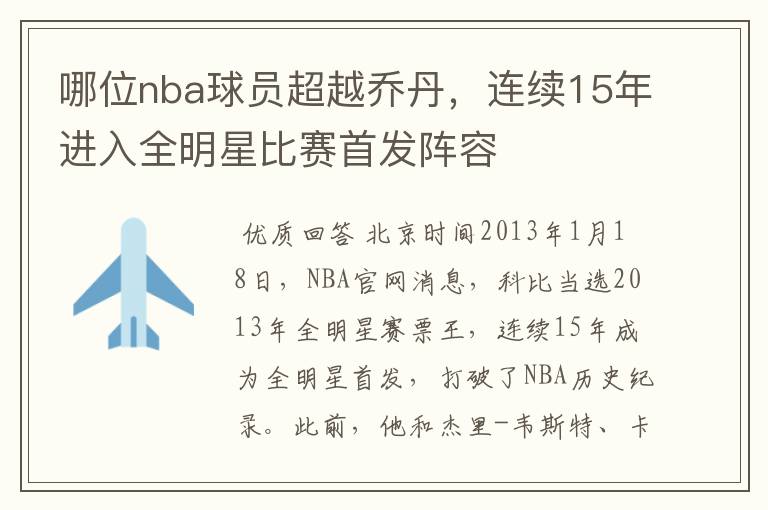 哪位nba球员超越乔丹，连续15年进入全明星比赛首发阵容

优质回答 北京时间2013年1月18日，NBA官网消息，科比当选2013年全明星赛票王，连续15年成为全明星首发，打破了NBA历史纪录。此前，他和杰里-韦斯特、卡